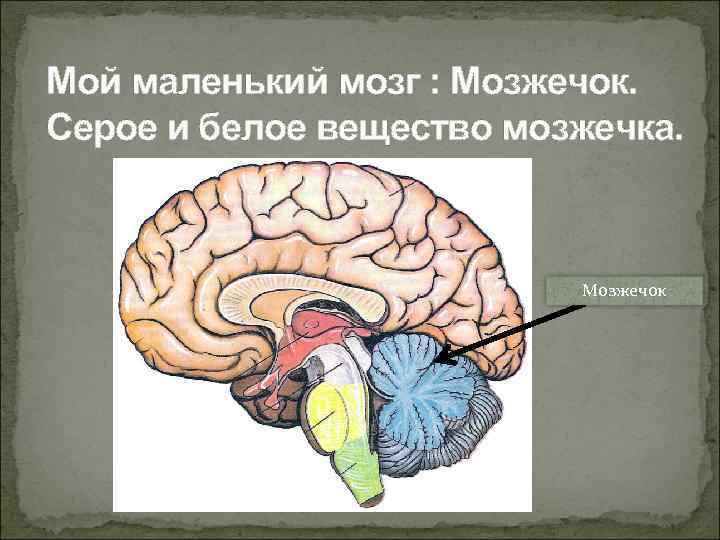 Мой маленький мозг : Мозжечок. Серое и белое вещество мозжечка.

Мозжечок